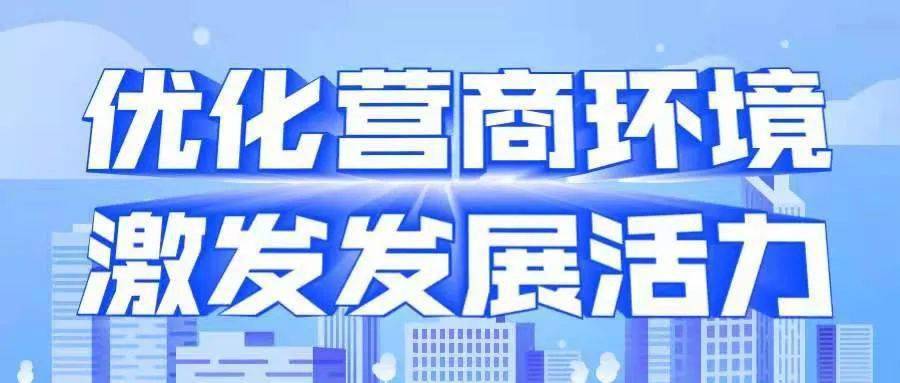 优化营商环境
激发发展活力